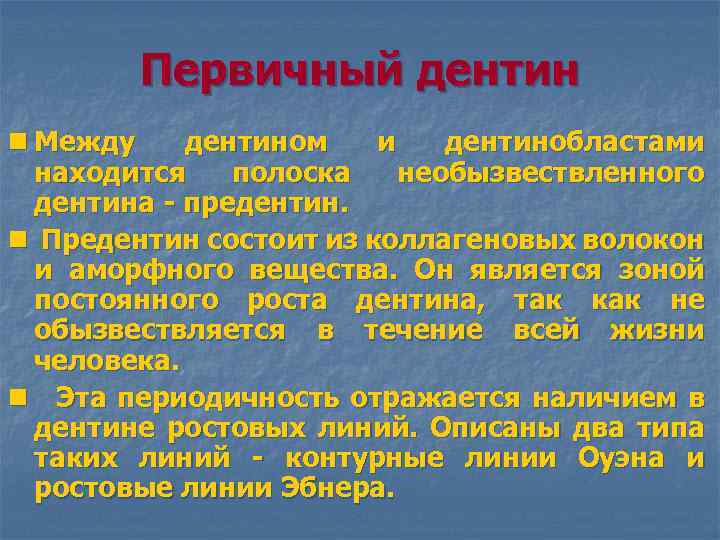 Первичный дентин

• Между дентином и дентинобластами находится полоска необызвествленного дентина - предентин.

• Предентин состоит из коллагеновых волокон и аморфного вещества. Он является зоной постоянного роста дентина, так как не обызвествляется в течение всей жизни человека.

• Эта периодичность отражается наличием в дентине ростовых линий. Описаны два типа таких линий - контурные линии Оуэна и ростовые линии Эбнера.